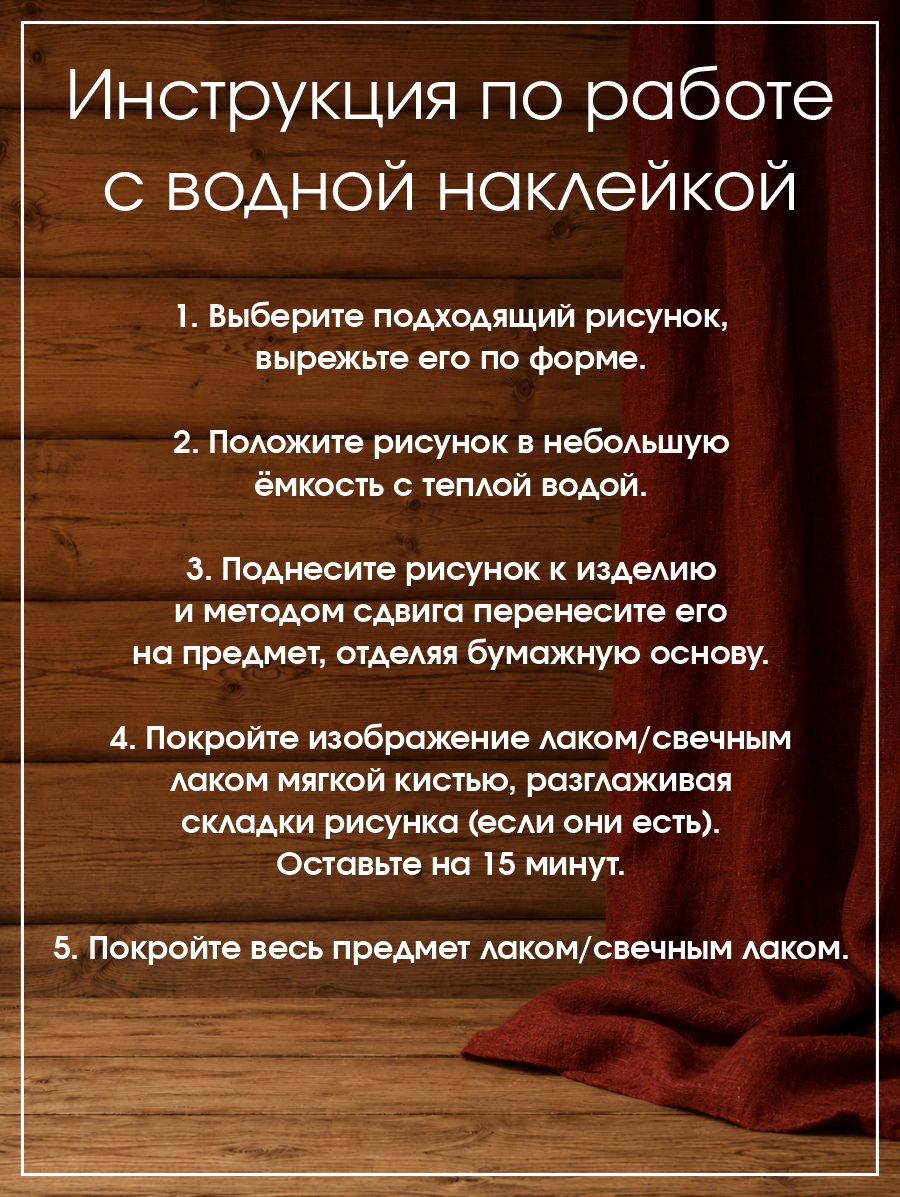 Инструкция по работе с водной наклейкой

1. Выберите подходящий рисунок, вырежьте его по форме.

2. Положите рисунок в небольшую ёмкость с теплой водой.

3. Поднесите рисунок к изделию и методом сдвига перенесите его на предмет, отделяя бумажную основу.

4. Покройте изображение лаком/свечным лаком мягкой кистью, разглаживая складки рисунка (если они есть). Оставьте на 15 минут.

5. Покройте весь предмет лаком/свечным лаком.